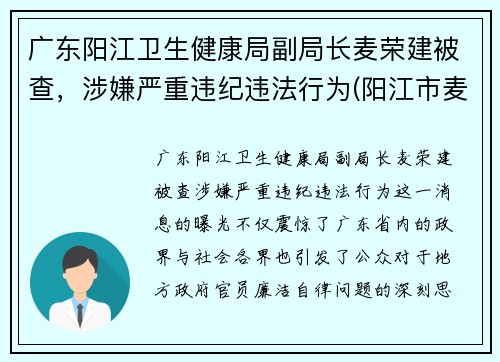 广东阳江卫生健康局副局长麦荣建被查，涉嫌严重违纪违法行为(阳江市麦

广东阳江卫生健康局副局长麦荣建被查涉嫌严重违纪违法行为这一消息的曝光不仅震惊了广东省内的政界与社会各界也引发了公众对于地方政府官员廉洁自律问题的深刻思